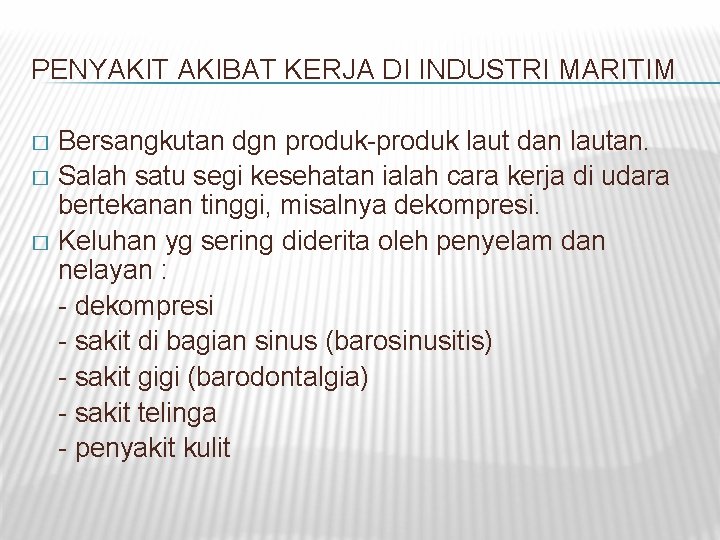 PENYAKIT AKIBAT KERJA DI INDUSTRI MARITIM

□ Bersangkutan dgn produk-produk laut dan lautan.
□ Salah satu segi kesehatan ialah cara kerja di udara bertekanan tinggi, misalnya dekompresi.
□ Keluhan yg sering diderita oleh penyelam dan nelayan :
- dekompresi
- sakit di bagian sinus (barosinusitis)
- sakit gigi (barodontalgia)
- sakit telinga
- penyakit kulit